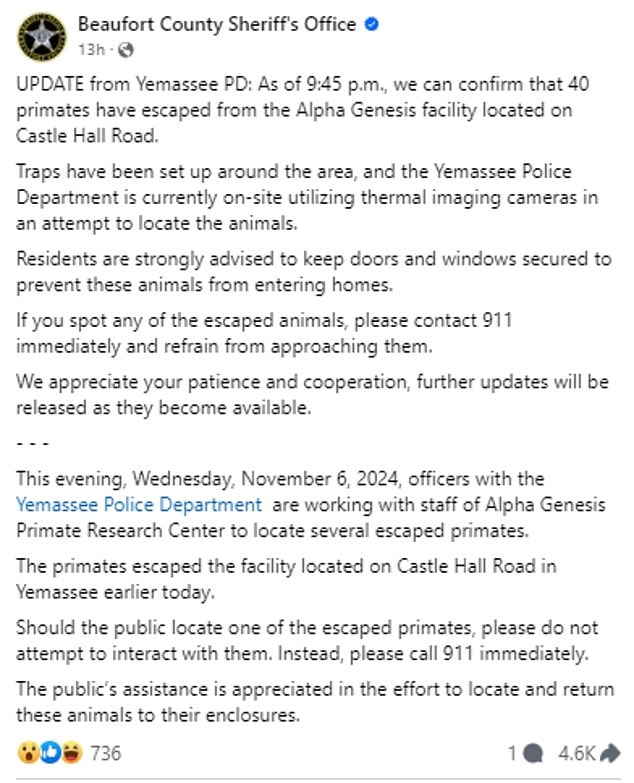 Beaufort County Sheriff's Office
13h ·

UPDATE from Yemassee PD: As of 9:45 p.m., we can confirm that 40 primates have escaped from the Alpha Genesis facility located on Castle Hall Road.

Traps have been set up around the area, and the Yemassee Police Department is currently on-site utilizing thermal imaging cameras in an attempt to locate the animals.

Residents are strongly advised to keep doors and windows secured to prevent these animals from entering homes.

If you spot any of the escaped animals, please contact 911 immediately and refrain from approaching them.

We appreciate your patience and cooperation, further updates will be released as they become available.

- - -

This evening, Wednesday, November 6, 2024, officers with the Yemassee Police Department are working with staff of Alpha Genesis Primate Research Center to locate several escaped primates.

The primates escaped the facility located on Castle Hall Road in Yemassee earlier today.

Should the public locate one of the escaped primates, please do not attempt to interact with them. Instead, please call 911 immediately.

The public's assistance is appreciated in the effort to locate and return these animals to their enclosures.

736

1 4.6K